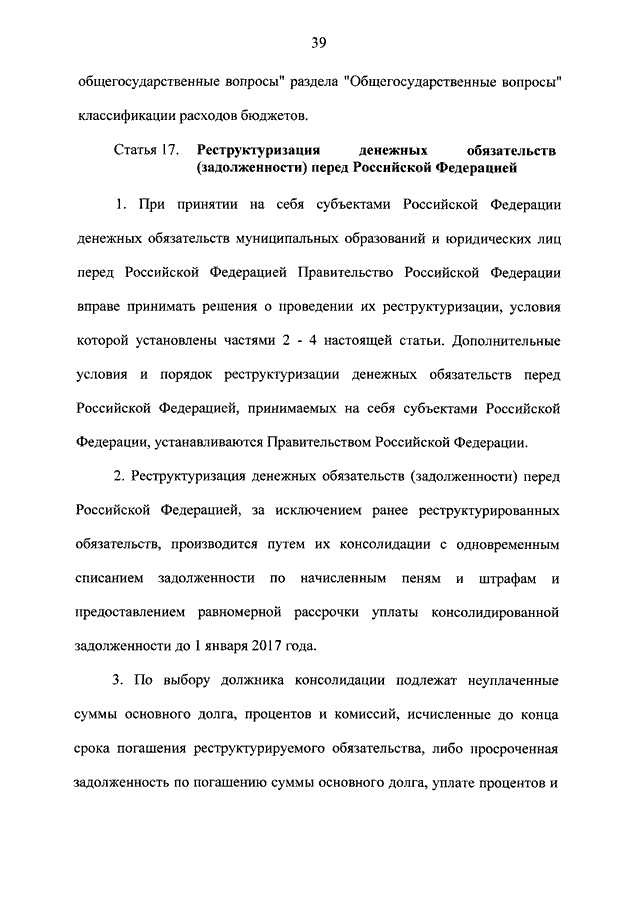 39

общегосударственные вопросы" раздела "Общегосударственные вопросы" классификации расходов бюджетов.

Статья 17. **Реструктуризация денежных обязательств (задолженности) перед Российской Федерацией**

1. При принятии на себя субъектами Российской Федерации денежных обязательств муниципальных образований и юридических лиц перед Российской Федерацией Правительство Российской Федерации вправе принимать решения о проведении их реструктуризации, условия которой установлены частями 2 - 4 настоящей статьи. Дополнительные условия и порядок реструктуризации денежных обязательств перед Российской Федерацией, принимаемых на себя субъектами Российской Федерации, устанавливаются Правительством Российской Федерации.

2. Реструктуризация денежных обязательств (задолженности) перед Российской Федерацией, за исключением ранее реструктурированных обязательств, производится путем их консолидации с одновременным списанием задолженности по начисленным пеням и штрафам и предоставлением равномерной рассрочки уплаты консолидированной задолженности до 1 января 2017 года.

3. По выбору должника консолидации подлежат неуплаченные суммы основного долга, процентов и комиссий, исчисленные до конца срока погашения реструктурируемого обязательства, либо просроченная задолженность по погашению суммы основного долга, уплате процентов и